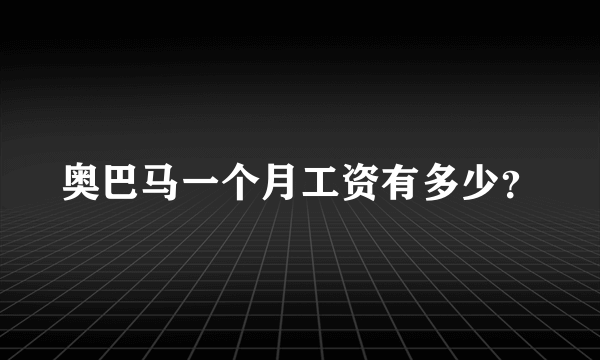 奥巴马一个月工资有多少?